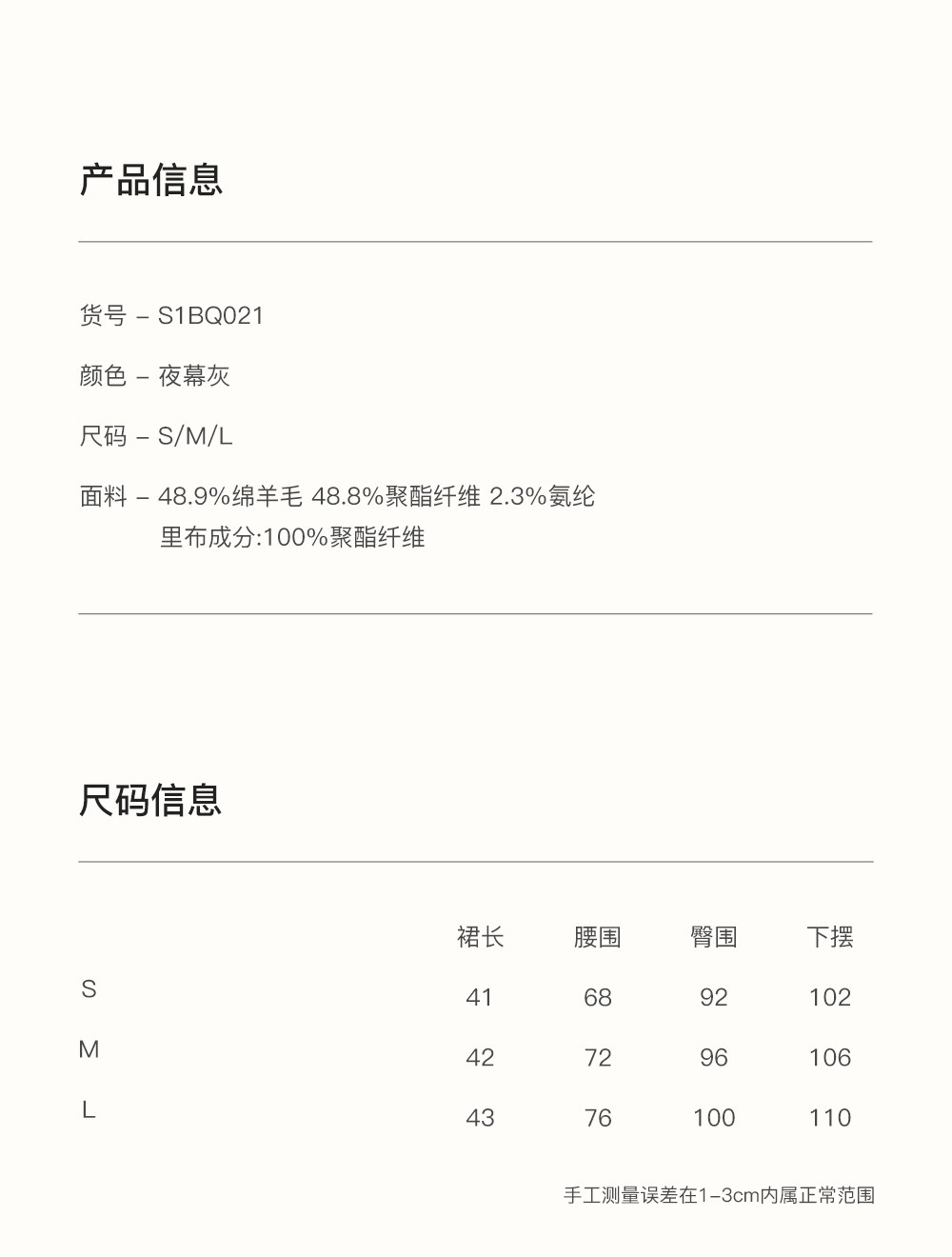 产品信息

货号 – S1BQ021

颜色 – 夜幕灰

尺码 – S/M/L

面料 – 48.9%绵羊毛 48.8%聚酯纤维 2.3%氨纶
里布成分:100%聚酯纤维

尺码信息

| | 裙长 | 腰围 | 臀围 | 下摆 |
|---|---|---|---|---|
| S | 41 | 68 | 92 | 102 |
| M | 42 | 72 | 96 | 106 |
| L | 43 | 76 | 100 | 110 |

手工测量误差在1–3cm内属正常范围